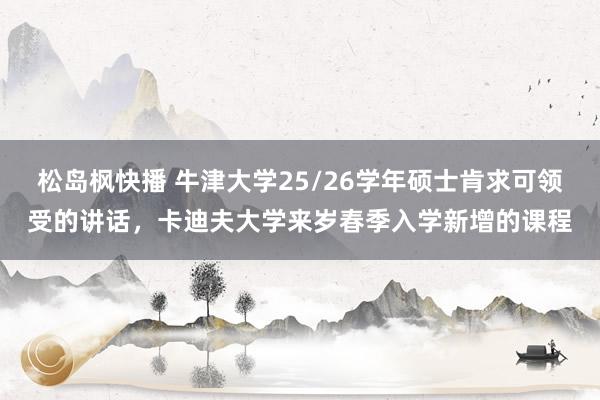 松岛枫快播 牛津大学25/26学年硕士肯求可领受的讲话，卡迪夫大学来岁春季入学新增的课程